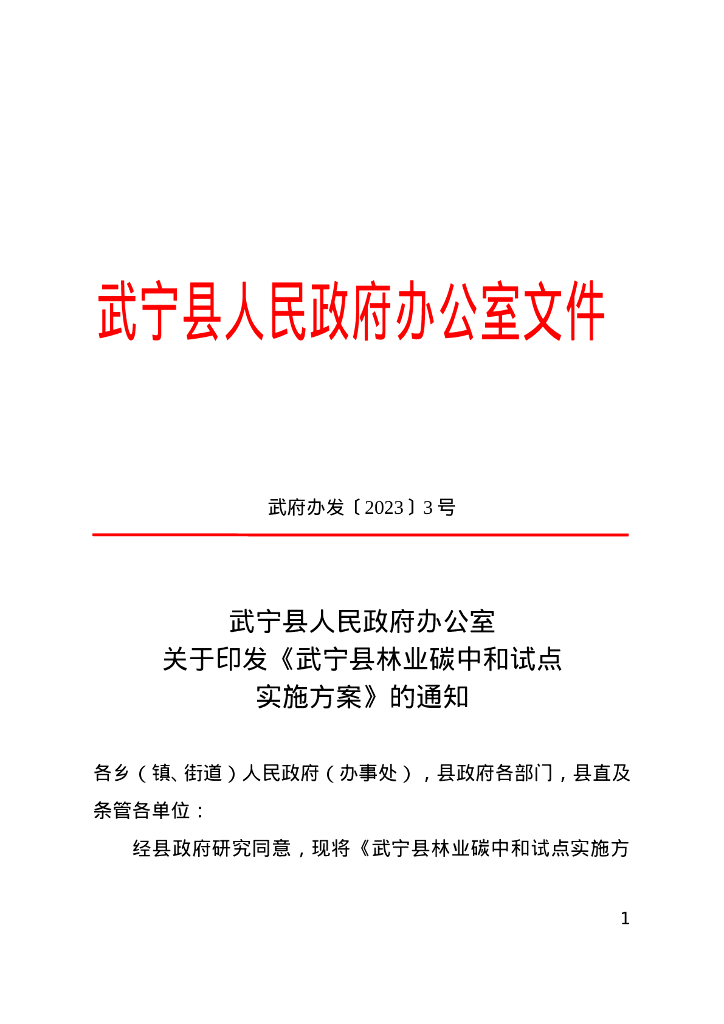 武宁县人民政府办公室文件

武府办发〔2023〕3号

武宁县人民政府办公室
关于印发《武宁县林业碳中和试点
实施方案》的通知

各乡（镇、街道）人民政府（办事处），县政府各部门，县直及条管各单位：

经县政府研究同意，现将《武宁县林业碳中和试点实施方

1